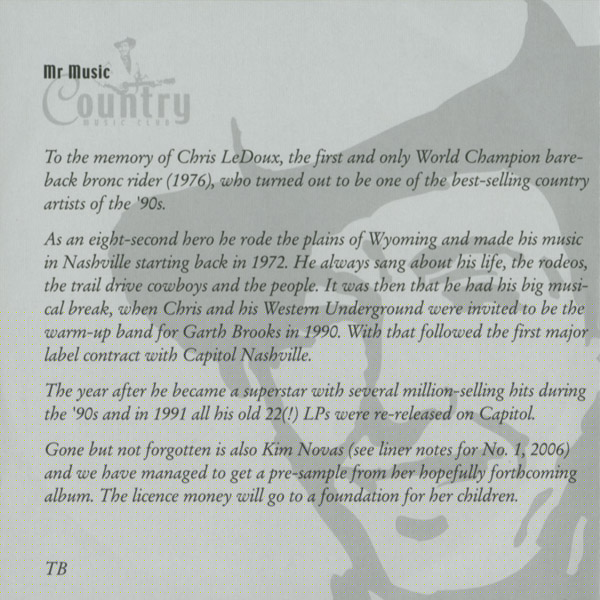 Mr Music
Country
MUSIC CLUB

To the memory of Chris LeDoux, the first and only World Champion bareback bronc rider (1976), who turned out to be one of the best-selling country artists of the '90s.

As an eight-second hero he rode the plains of Wyoming and made his music in Nashville starting back in 1972. He always sang about his life, the rodeos, the trail drive cowboys and the people. It was then that he had his big musical break, when Chris and his Western Underground were invited to be the warm-up band for Garth Brooks in 1990. With that followed the first major label contract with Capitol Nashville.

The year after he became a superstar with several million-selling hits during the '90s and in 1991 all his old 22(!) LPs were re-released on Capitol.

Gone but not forgotten is also Kim Novas (see liner notes for No. 1, 2006) and we have managed to get a pre-sample from her hopefully forthcoming album. The licence money will go to a foundation for her children.

TB